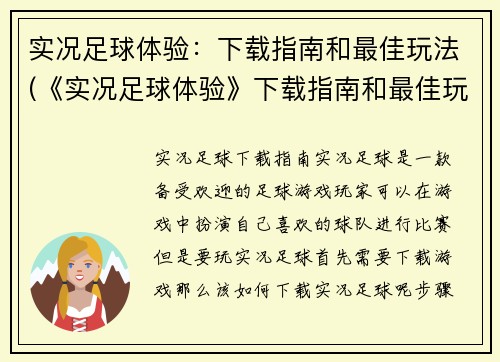 实况足球体验：下载指南和最佳玩法(《实况足球体验》下载指南和最佳玩

实况足球下载指南实况足球是一款备受欢迎的足球游戏玩家可以在游戏中扮演自己喜欢的球队进行比赛但是要玩实况足球首先需要下载游戏那么该如何下载实况足球呢步骤